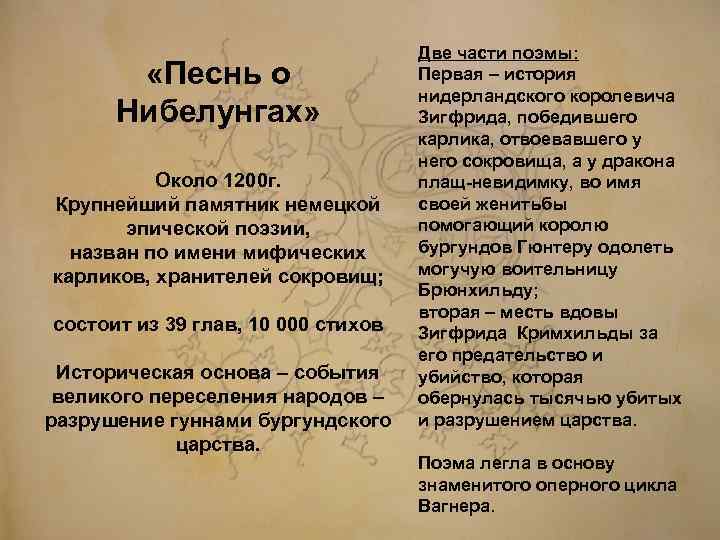 «Песнь о Нибелунгах»

Около 1200г.
Крупнейший памятник немецкой эпической поэзии,
назван по имени мифических карликов, хранителей сокровищ;

состоит из 39 глав, 10 000 стихов

Историческая основа – события великого переселения народов – разрушение гуннами бургундского царства.

Две части поэмы:
Первая – история нидерландского королевича Зигфрида, победившего карлика, отвоевавшего у него сокровища, а у дракона плащ-невидимку, во имя своей женитьбы помогающий королю бургундов Гюнтеру одолеть могучую воительницу Брюнхильду;
вторая – месть вдовы Зигфрида Кримхильды за его предательство и убийство, которая обернулась тысячью убитых и разрушением царства.

Поэма легла в основу знаменитого оперного цикла Вагнера.